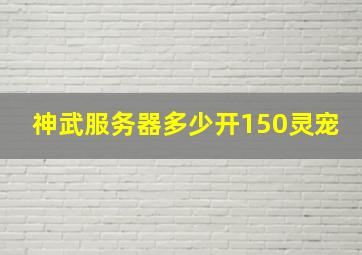 神武服务器多少开150灵宠